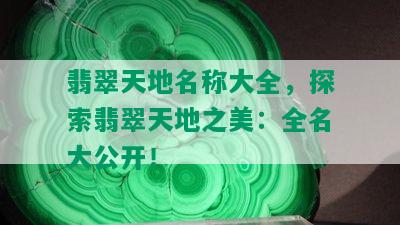 翡翠天地名称大全，探索翡翠天地之美：全名大公开！